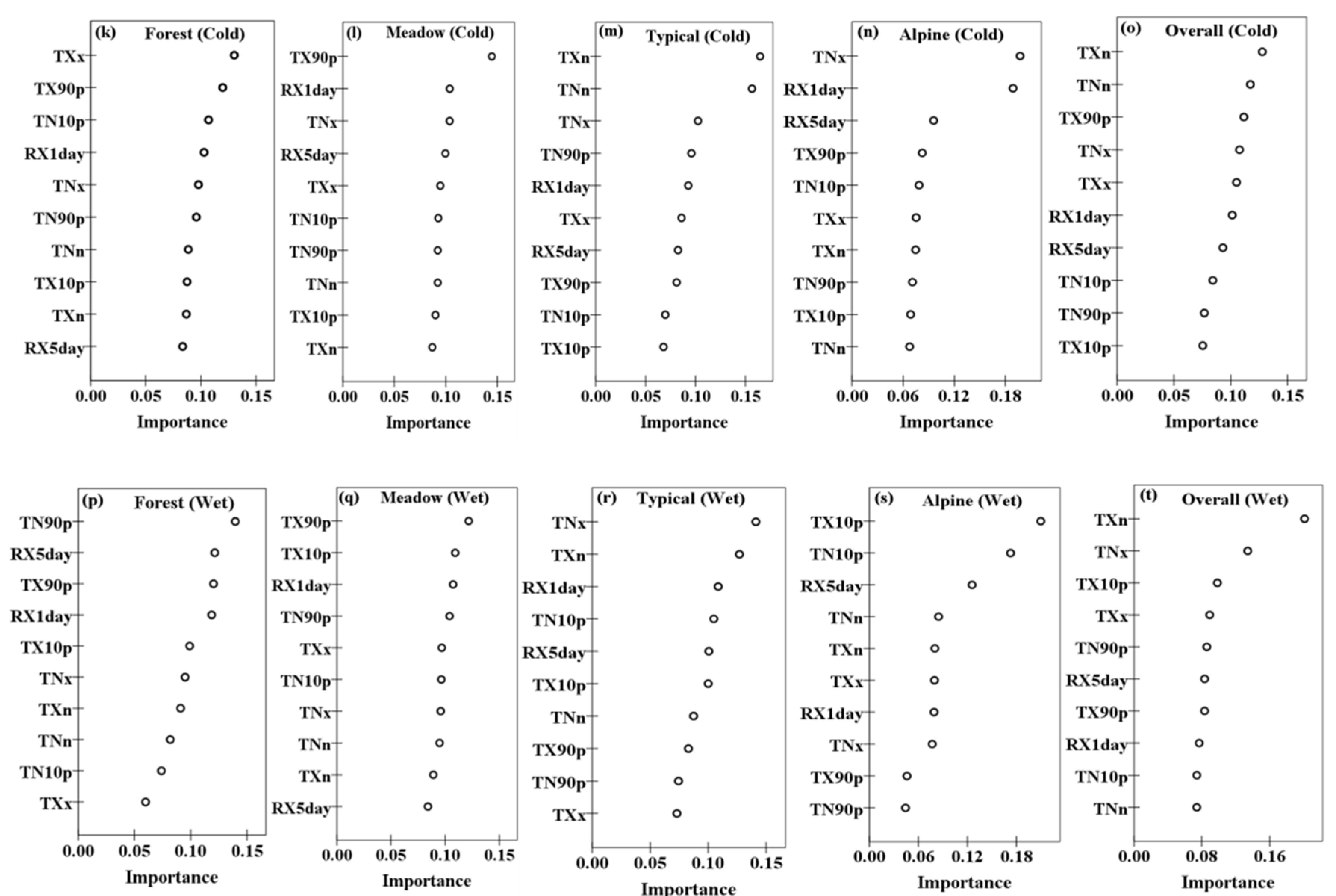 (k) Forest (Cold)
TXx
TX90p
TN10p
RX1day
TNx
TN90p
TNn
TX10p
TXn
RX5day
0.00 0.05 0.10 0.15
Importance

(l) Meadow (Cold)
TX90p
RX1day
TNx
RX5day
TXx
TN10p
TN90p
TNn
TX10p
TXn
0.00 0.05 0.10 0.15
Importance

(m) Typical (Cold)
TXn
TNn
TNx
TN90p
RX1day
TXx
RX5day
TX90p
TN10p
TX10p
0.00 0.05 0.10 0.15
Importance

(n) Alpine (Cold)
TNx
RX1day
RX5day
TX90p
TN10p
TXx
TXn
TN90p
TX10p
TNn
0.00 0.06 0.12 0.18
Importance

(o) Overall (Cold)
TXn
TNn
TX90p
TNx
TXx
RX1day
RX5day
TN10p
TN90p
TX10p
0.00 0.05 0.10 0.15
Importance

(p) Forest (Wet)
TN90p
RX5day
TX90p
RX1day
TX10p
TNx
TXn
TNn
TN10p
TXx
0.00 0.05 0.10 0.15
Importance

(q) Meadow (Wet)
TX90p
TX10p
RX1day
TN90p
TXx
TN10p
TNx
TNn
TXn
RX5day
0.00 0.05 0.10 0.15
Importance

(r) Typical (Wet)
TNx
TXn
RX1day
TN10p
RX5day
TX10p
TNn
TX90p
TN90p
TXx
0.00 0.05 0.10 0.15
Importance

(s) Alpine (Wet)
TX10p
TN10p
RX5day
TNn
TXn
TXx
RX1day
TNx
TX90p
TN90p
0.00 0.06 0.12 0.18
Importance

(t) Overall (Wet)
TXn
TNx
TX10p
TXx
TN90p
RX5day
TX90p
RX1day
TN10p
TNn
0.00 0.08 0.16
Importance